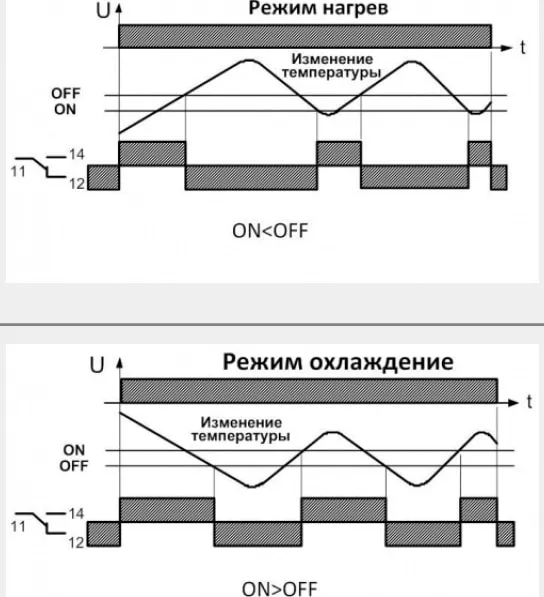 U
Режим нагрев
t
Изменение температуры
OFF
ON
11
14
12
ON<OFF

U
Режим охлаждение
t
Изменение температуры
ON
OFF
11
14
12
ON>OFF